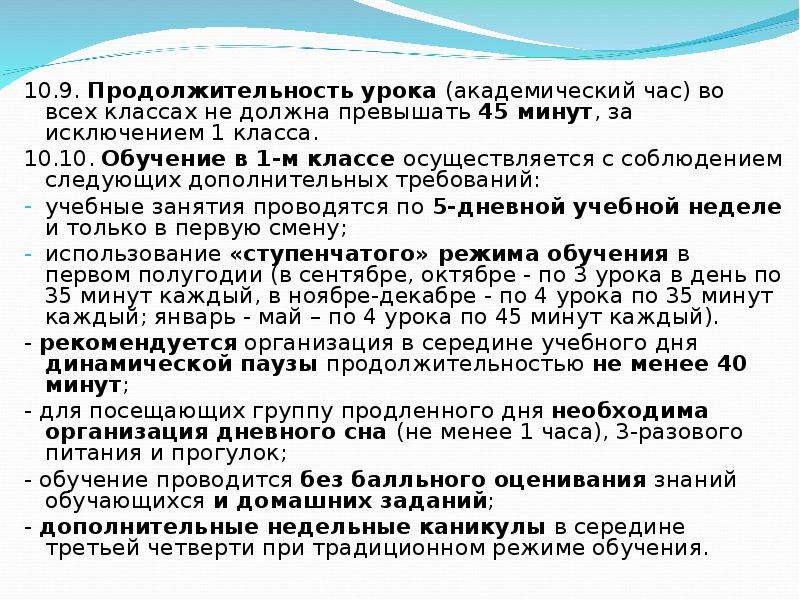 10.9. Продолжительность урока (академический час) во всех классах не должна превышать 45 минут, за исключением 1 класса.

10.10. Обучение в 1-м классе осуществляется с соблюдением следующих дополнительных требований:

- учебные занятия проводятся по 5-дневной учебной неделе и только в первую смену;

- использование «ступенчатого» режима обучения в первом полугодии (в сентябре, октябре - по 3 урока в день по 35 минут каждый, в ноябре-декабре - по 4 урока по 35 минут каждый; январь - май – по 4 урока по 45 минут каждый).

- рекомендуется организация в середине учебного дня динамической паузы продолжительностью не менее 40 минут;

- для посещающих группу продленного дня необходима организация дневного сна (не менее 1 часа), 3-разового питания и прогулок;

- обучение проводится без балльного оценивания знаний обучающихся и домашних заданий;

- дополнительные недельные каникулы в середине третьей четверти при традиционном режиме обучения.